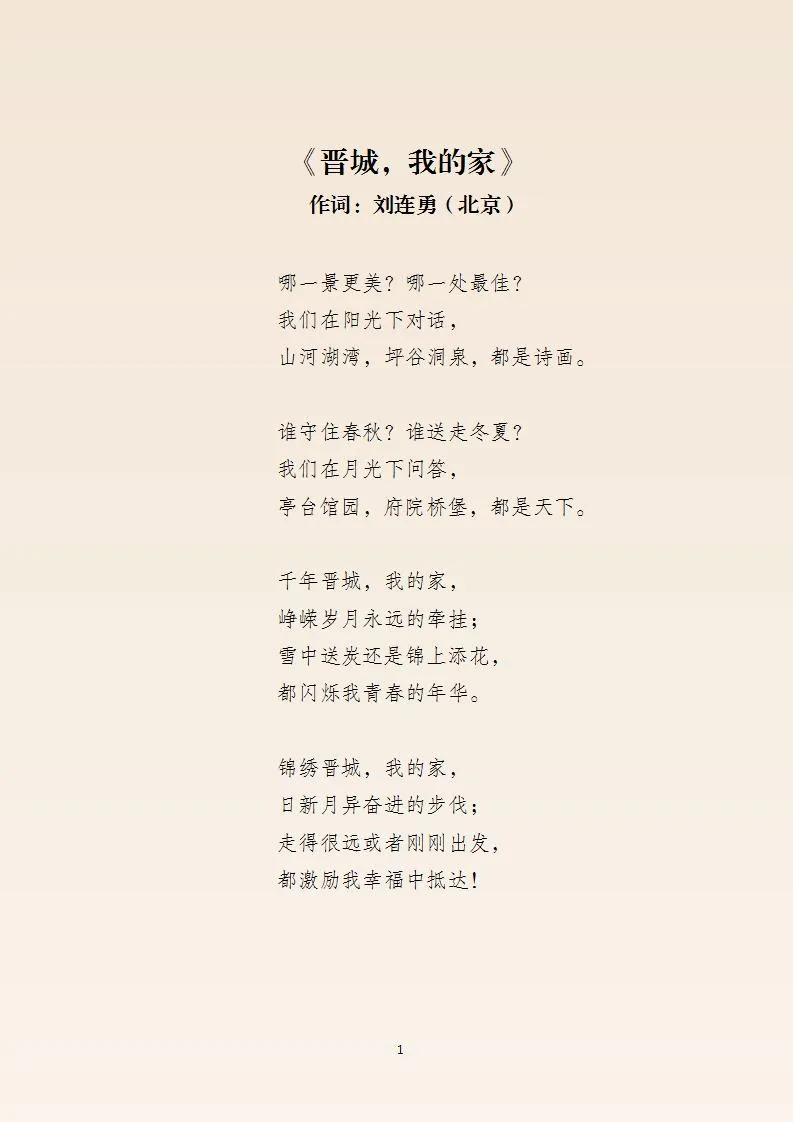 《晋城，我的家》
作词：刘连勇（北京）

哪一景更美？哪一处最佳？
我们在阳光下对话，
山河湖湾，坪谷洞泉，都是诗画。

谁守住春秋？谁送走冬夏？
我们在月光下问答，
亭台馆园，府院桥堡，都是天下。

千年晋城，我的家，
峥嵘岁月永远的牵挂；
雪中送炭还是锦上添花，
都闪烁我青春的年华。

锦绣晋城，我的家，
日新月异奋进的步伐；
走得很远或者刚刚出发，
都激励我幸福中抵达！

1